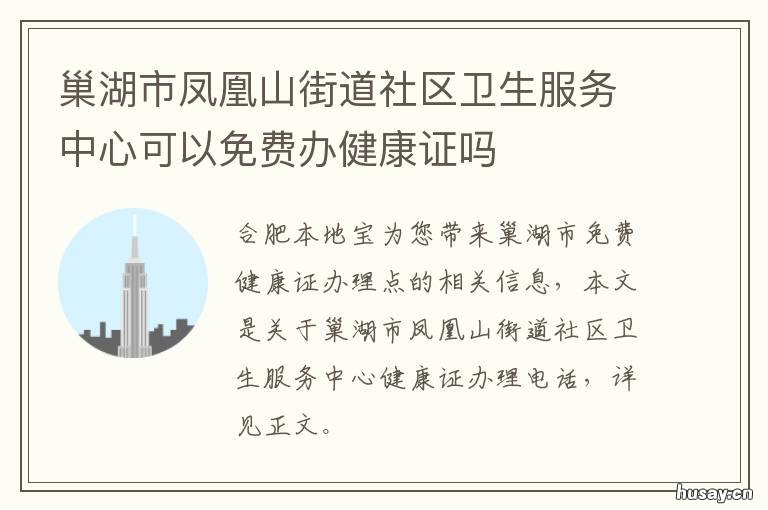 巢湖市凤凰山街道社区卫生服务中心可以免费办健康证吗

合肥本地宝为您带来巢湖市免费健康证办理点的相关信息，本文是关于巢湖市凤凰山街道社区卫生服务中心健康证办理电话，详见正文。

husay.cn